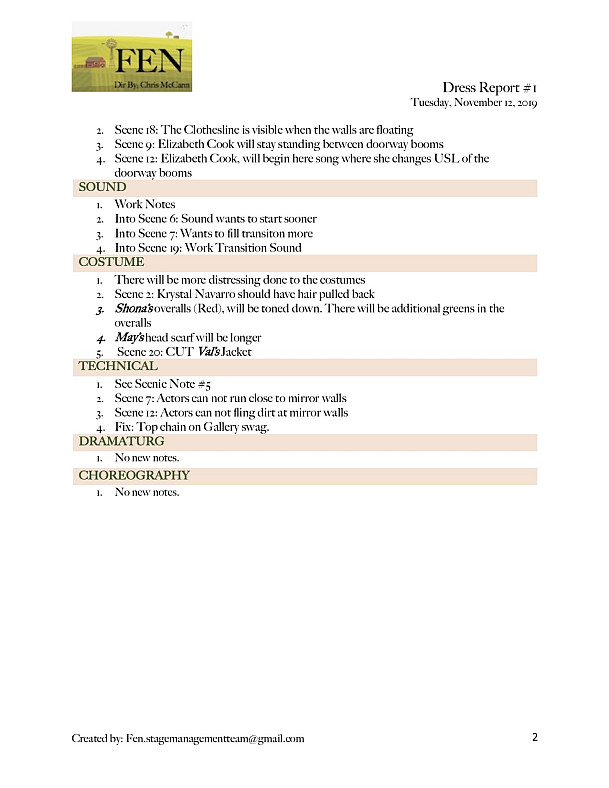 FEN
Dir By: Chris McCann

Dress Report #1
Tuesday, November 12, 2019

2. Scene 18: The Clothesline is visible when the walls are floating
3. Scene 9: Elizabeth Cook will stay standing between doorway booms
4. Scene 12: Elizabeth Cook, will begin here song where she changes USL of the doorway booms

SOUND
1. Work Notes
2. Into Scene 6: Sound wants to start sooner
3. Into Scene 7: Wants to fill transiton more
4. Into Scene 19: Work Transition Sound

COSTUME
1. There will be more distressing done to the costumes
2. Scene 2: Krystal Navarro should have hair pulled back
3. Shona's overalls (Red), will be toned down. There will be additional greens in the overalls
4. May's head scarf will be longer
5. Scene 20: CUT Val's Jacket

TECHNICAL
1. See Scenic Note #5
2. Scene 7: Actors can not run close to mirror walls
3. Scene 12: Actors can not fling dirt at mirror walls
4. Fix: Top chain on Gallery swag.

DRAMATURG
1. No new notes.

CHOREOGRAPHY
1. No new notes.

Created by: Fen.stagemanagementteam@gmail.com
2